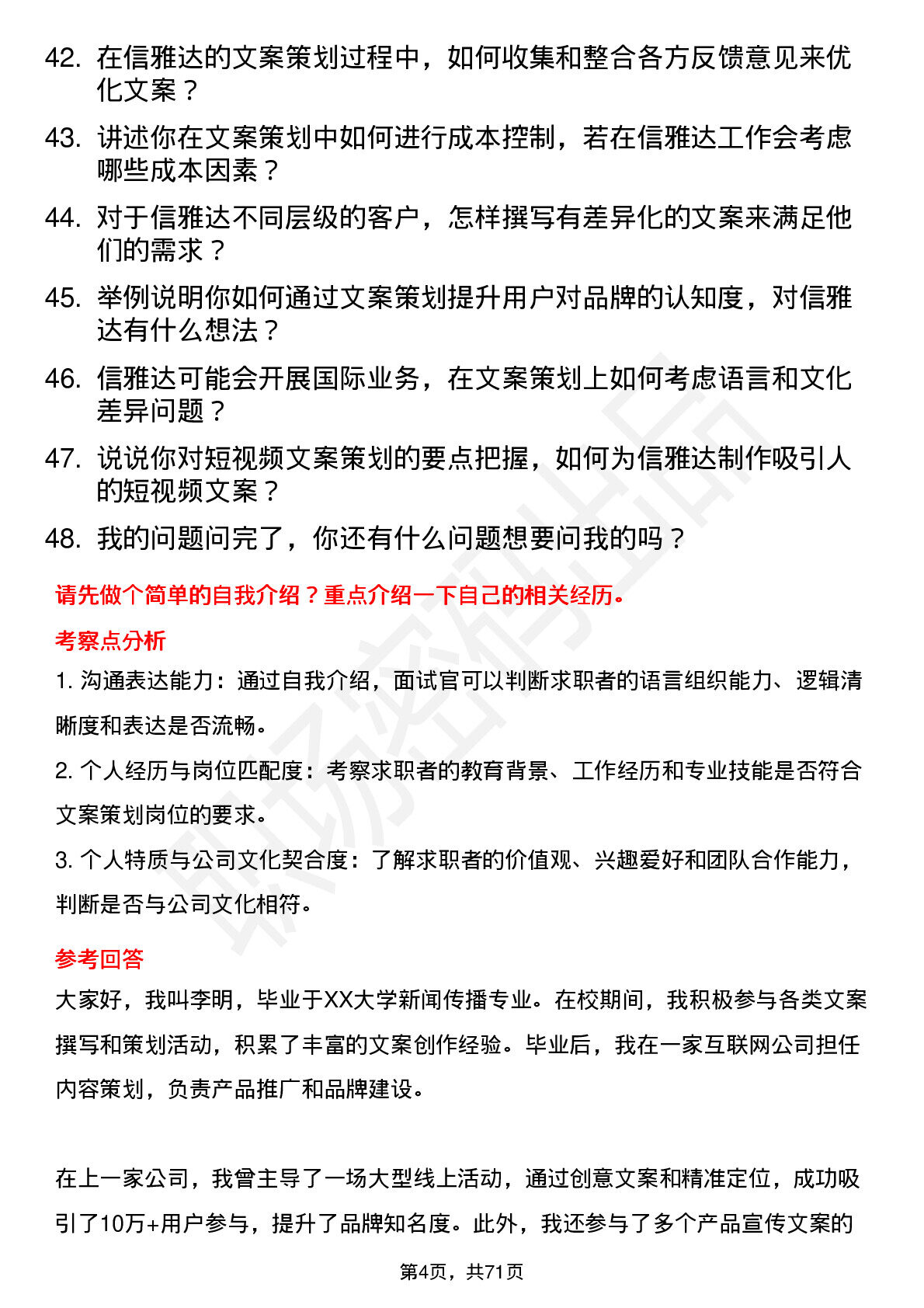 42. 在信雅达的文案策划过程中，如何收集和整合各方反馈意见来优化文案？

43. 讲述你在文案策划中如何进行成本控制，若在信雅达工作会考虑哪些成本因素？

44. 对于信雅达不同层级的客户，怎样撰写有差异化的文案来满足他们的需求？

45. 举例说明你如何通过文案策划提升用户对品牌的认知度，对信雅达有什么想法？

46. 信雅达可能会开展国际业务，在文案策划上如何考虑语言和文化差异问题？

47. 说说你对短视频文案策划的要点把握，如何为信雅达制作吸引人的短视频文案？

48. 我的问题问完了，你还有什么问题想要问我的吗？

请先做个简单的自我介绍？重点介绍一下自己的相关经历。

考察点分析

1. 沟通表达能力：通过自我介绍，面试官可以判断求职者的语言组织能力、逻辑清晰度和表达是否流畅。

2. 个人经历与岗位匹配度：考察求职者的教育背景、工作经历和专业技能是否符合文案策划岗位的要求。

3. 个人特质与公司文化契合度：了解求职者的价值观、兴趣爱好和团队合作能力，判断是否与公司文化相符。

参考回答

大家好，我叫李明，毕业于XX大学新闻传播专业。在校期间，我积极参与各类文案撰写和策划活动，积累了丰富的文案创作经验。毕业后，我在一家互联网公司担任内容策划，负责产品推广和品牌建设。

在上一家公司，我曾主导了一场大型线上活动，通过创意文案和精准定位，成功吸引了10万+用户参与，提升了品牌知名度。此外，我还参与了多个产品宣传文案的

第4页，共71页

职场密码出品